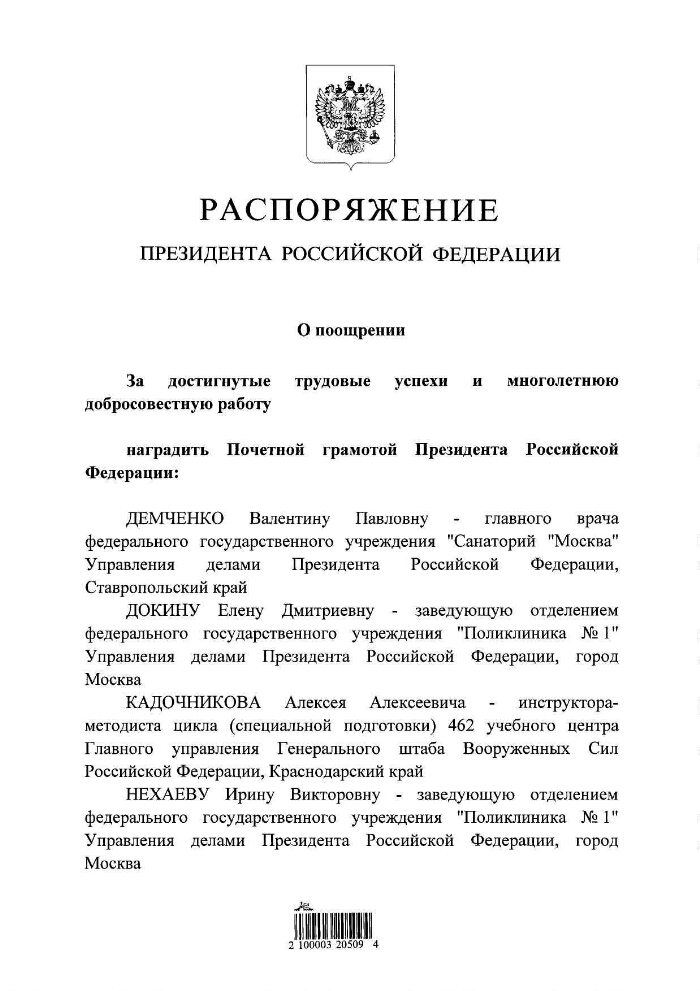 РАСПОРЯЖЕНИЕ

ПРЕЗИДЕНТА РОССИЙСКОЙ ФЕДЕРАЦИИ

О поощрении

За достигнутые трудовые успехи и многолетнюю добросовестную работу

наградить Почетной грамотой Президента Российской Федерации:

ДЕМЧЕНКО Валентину Павловну - главного врача федерального государственного учреждения "Санаторий "Москва" Управления делами Президента Российской Федерации, Ставропольский край

ДОКИНУ Елену Дмитриевну - заведующую отделением федерального государственного учреждения "Поликлиника № 1" Управления делами Президента Российской Федерации, город Москва

КАДОЧНИКОВА Алексея Алексеевича - инструктора-методиста цикла (специальной подготовки) 462 учебного центра Главного управления Генерального штаба Вооруженных Сил Российской Федерации, Краснодарский край

НЕХАЕВУ Ирину Викторовну - заведующую отделением федерального государственного учреждения "Поликлиника № 1" Управления делами Президента Российской Федерации, город Москва

2 100003 20509 4